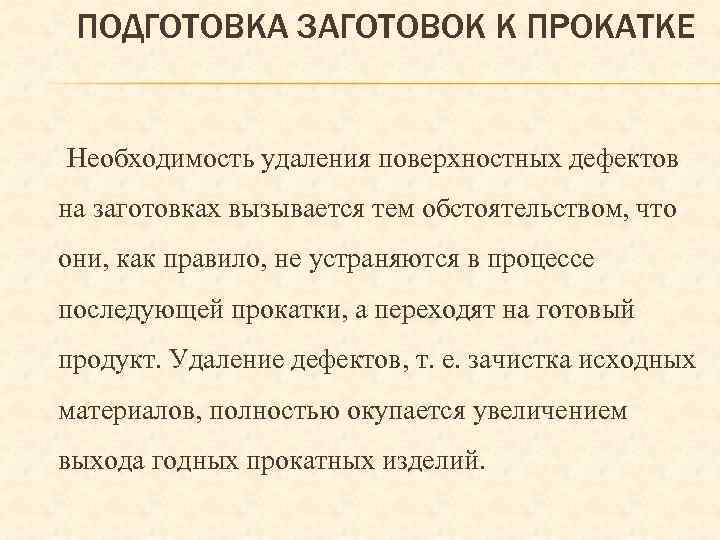 ПОДГОТОВКА ЗАГОТОВОК К ПРОКАТКЕ

Необходимость удаления поверхностных дефектов на заготовках вызывается тем обстоятельством, что они, как правило, не устраняются в процессе последующей прокатки, а переходят на готовый продукт. Удаление дефектов, т. е. зачистка исходных материалов, полностью окупается увеличением выхода годных прокатных изделий.